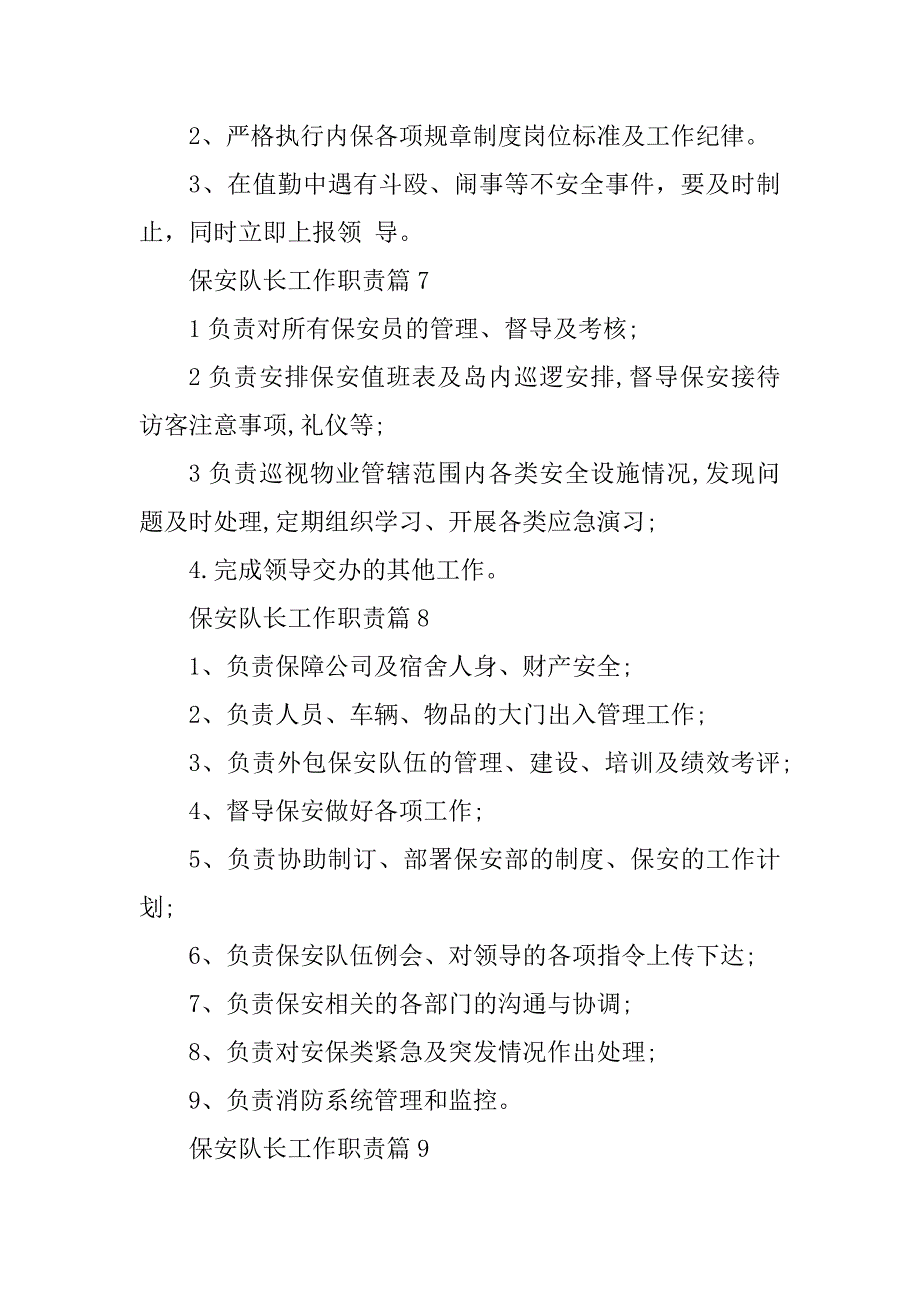 2、严格执行内保各项规章制度岗位标准及工作纪律。

3、在值勤中遇有斗殴、闹事等不安全事件，要及时制止，同时立即上报领 导。

保安队长工作职责篇 7

1 负责对所有保安员的管理、督导及考核;

2 负责安排保安值班表及岛内巡逻安排,督导保安接待访客注意事项,礼仪等;

3 负责巡视物业管辖范围内各类安全设施情况,发现问题及时处理,定期组织学习、开展各类应急演习;

4.完成领导交办的其他工作。

保安队长工作职责篇 8

1、负责保障公司及宿舍人身、财产安全;

2、负责人员、车辆、物品的大门出入管理工作;

3、负责外包保安队伍的管理、建设、培训及绩效考评;

4、督导保安做好各项工作;

5、负责协助制订、部署保安部的制度、保安的工作计划;

6、负责保安队伍例会、对领导的各项指令上传下达;

7、负责保安相关的各部门的沟通与协调;

8、负责对安保类紧急及突发情况作出处理;

9、负责消防系统管理和监控。

保安队长工作职责篇 9